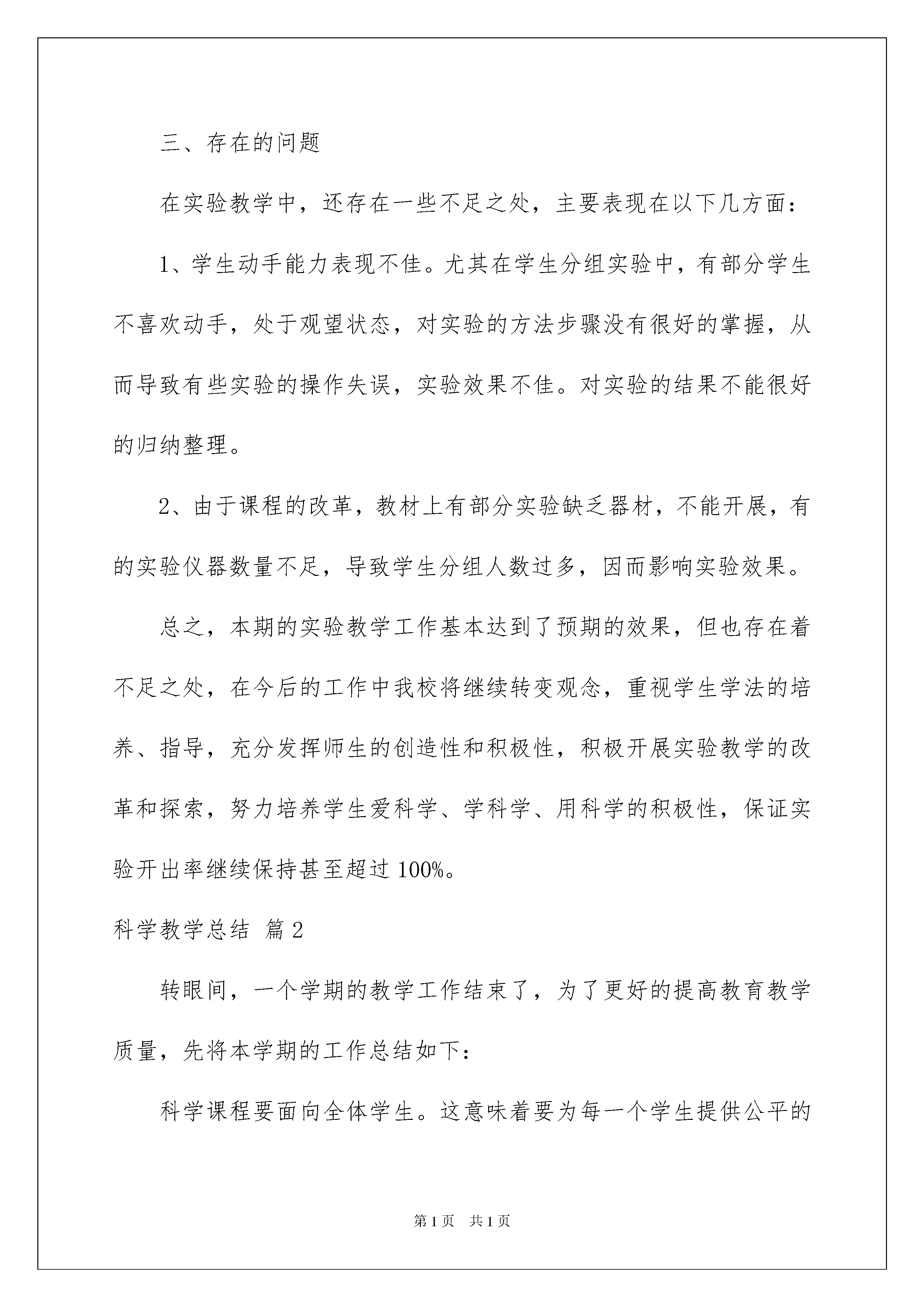 三、存在的问题

在实验教学中，还存在一些不足之处，主要表现在以下几方面：

1、学生动手能力表现不佳。尤其在学生分组实验中，有部分学生不喜欢动手，处于观望状态，对实验的方法步骤没有很好的掌握，从而导致有些实验的操作失误，实验效果不佳。对实验的结果不能很好的归纳整理。

2、由于课程的改革，教材上有部分实验缺乏器材，不能开展，有的实验仪器数量不足，导致学生分组人数过多，因而影响实验效果。

总之，本期的实验教学工作基本达到了预期的效果，但也存在着不足之处，在今后的工作中我校将继续转变观念，重视学生学法的培养、指导，充分发挥师生的创造性和积极性，积极开展实验教学的改革和探索，努力培养学生爱科学、学科学、用科学的积极性，保证实验开出率继续保持甚至超过100%。

科学教学总结 篇2

转眼间，一个学期的教学工作结束了，为了更好的提高教育教学质量，先将本学期的工作总结如下：

科学课程要面向全体学生。这意味着要为每一个学生提供公平的

第1页 共1页